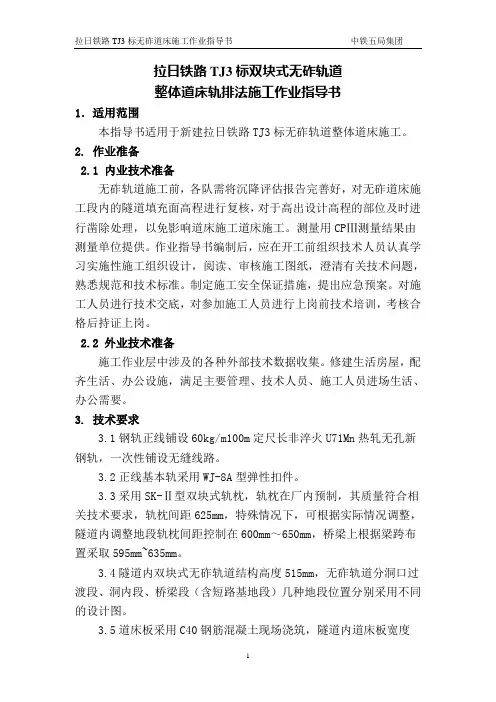 拉日铁路 TJ3 标无砟道床施工作业指导书　　中铁五局集团

拉日铁路 TJ3 标双块式无砟轨道
整体道床轨排法施工作业指导书

1. 适用范围

本指导书适用于新建拉日铁路 TJ3 标无砟轨道整体道床施工。

2. 作业准备

2.1 内业技术准备

无砟轨道施工前，各队需将沉降评估报告完善好，对无砟道床施工段内的隧道填充面高程进行复核，对于高出设计高程的部位及时进行凿除处理，以免影响道床施工道床施工。测量用 CPIII测量结果由测量单位提供。作业指导书编制后，应在开工前组织技术人员认真学习实施性施工组织设计，阅读、审核施工图纸，澄清有关技术问题，熟悉规范和技术标准。制定施工安全保证措施，提出应急预案。对施工人员进行技术交底，对参加施工人员进行上岗前技术培训，考核合格后持证上岗。

2.2 外业技术准备

施工作业层中涉及的各种外部技术数据收集。修建生活房屋，配齐生活、办公设施，满足主要管理、技术人员、施工人员进场生活、办公需要。

3. 技术要求

3.1 钢轨正线铺设 60kg/m100m 定尺长非淬火 U71Mn 热轧无孔新钢轨，一次性铺设无缝线路。

3.2 正线基本轨采用 WJ-8A 型弹性扣件。

3.3 采用 SK-Ⅱ型双块式轨枕，轨枕在厂内预制，其质量符合相关技术要求，轨枕间距 625mm，特殊情况下，可根据实际情况调整，隧道内调整地段轨枕间距控制在 600mm～650mm，桥梁上根据梁跨布置采取 595mm~635mm。

3.4 隧道内双块式无砟轨道结构高度 515mm，无砟轨道分洞口过渡段、洞内段、桥梁段（含短路基地段）几种地段位置分别采用不同的设计图。

3.5 道床板采用 C40 钢筋混凝土现场浇筑，隧道内道床板宽度

1